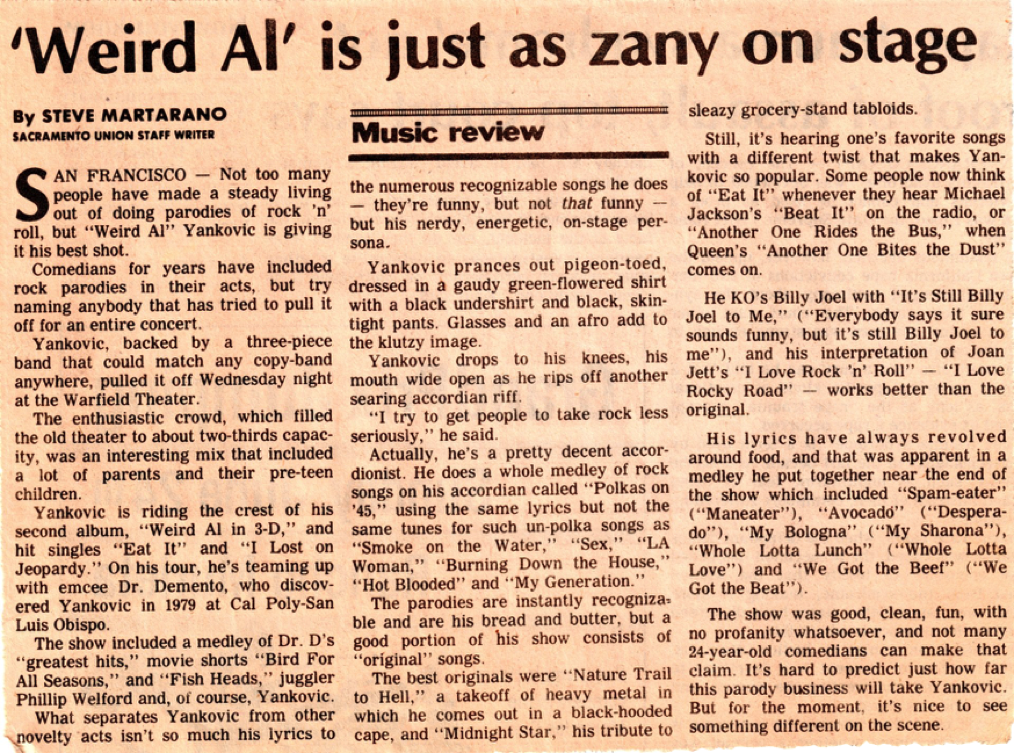 'Weird Al' is just as zany on stage

By STEVE MARTARANO
SACRAMENTO UNION STAFF WRITER

SAN FRANCISCO — Not too many people have made a steady living out of doing parodies of rock 'n' roll, but "Weird Al" Yankovic is giving it his best shot.

Comedians for years have included rock parodies in their acts, but try naming anybody that has tried to pull it off for an entire concert.

Yankovic, backed by a three-piece band that could match any copy-band anywhere, pulled it off Wednesday night at the Warfield Theater.

The enthusiastic crowd, which filled the old theater to about two-thirds capacity, was an interesting mix that included a lot of parents and their pre-teen children.

Yankovic is riding the crest of his second album, "Weird Al in 3-D," and hit singles "Eat It" and "I Lost on Jeopardy." On his tour, he's teaming up with emcee Dr. Demento, who discovered Yankovic in 1979 at Cal Poly-San Luis Obispo.

The show included a medley of Dr. D's "greatest hits," movie shorts "Bird For All Seasons," and "Fish Heads," juggler Phillip Welford and, of course, Yankovic.

What separates Yankovic from other novelty acts isn't so much his lyrics to

Music review

the numerous recognizable songs he does — they're funny, but not that funny — but his nerdy, energetic, on-stage persona.

Yankovic prances out pigeon-toed, dressed in a gaudy green-flowered shirt with a black undershirt and black, skin-tight pants. Glasses and an afro add to the klutzy image.

Yankovic drops to his knees, his mouth wide open as he rips off another searing accordian riff.

"I try to get people to take rock less seriously," he said.

Actually, he's a pretty decent accordionist. He does a whole medley of rock songs on his accordian called "Polkas on '45," using the same lyrics but not the same tunes for such un-polka songs as "Smoke on the Water," "Sex," "LA Woman," "Burning Down the House," "Hot Blooded" and "My Generation."

The parodies are instantly recognizable and are his bread and butter, but a good portion of his show consists of "original" songs.

The best originals were "Nature Trail to Hell," a takeoff of heavy metal in which he comes out in a black-hooded cape, and "Midnight Star," his tribute to sleazy grocery-stand tabloids.

Still, it's hearing one's favorite songs with a different twist that makes Yankovic so popular. Some people now think of "Eat It" whenever they hear Michael Jackson's "Beat It" on the radio, or "Another One Rides the Bus," when Queen's "Another One Bites the Dust" comes on.

He KO's Billy Joel with "It's Still Billy Joel to Me," ("Everybody says it sure sounds funny, but it's still Billy Joel to me"), and his interpretation of Joan Jett's "I Love Rock 'n' Roll" — "I Love Rocky Road" — works better than the original.

His lyrics have always revolved around food, and that was apparent in a medley he put together near the end of the show which included "Spam-eater" ("Maneater"), "Avocado" ("Desperado"), "My Bologna" ("My Sharona"), "Whole Lotta Lunch" ("Whole Lotta Love") and "We Got the Beef" ("We Got the Beat").

The show was good, clean, fun, with no profanity whatsoever, and not many 24-year-old comedians can make that claim. It's hard to predict just how far this parody business will take Yankovic. But for the moment, it's nice to see something different on the scene.